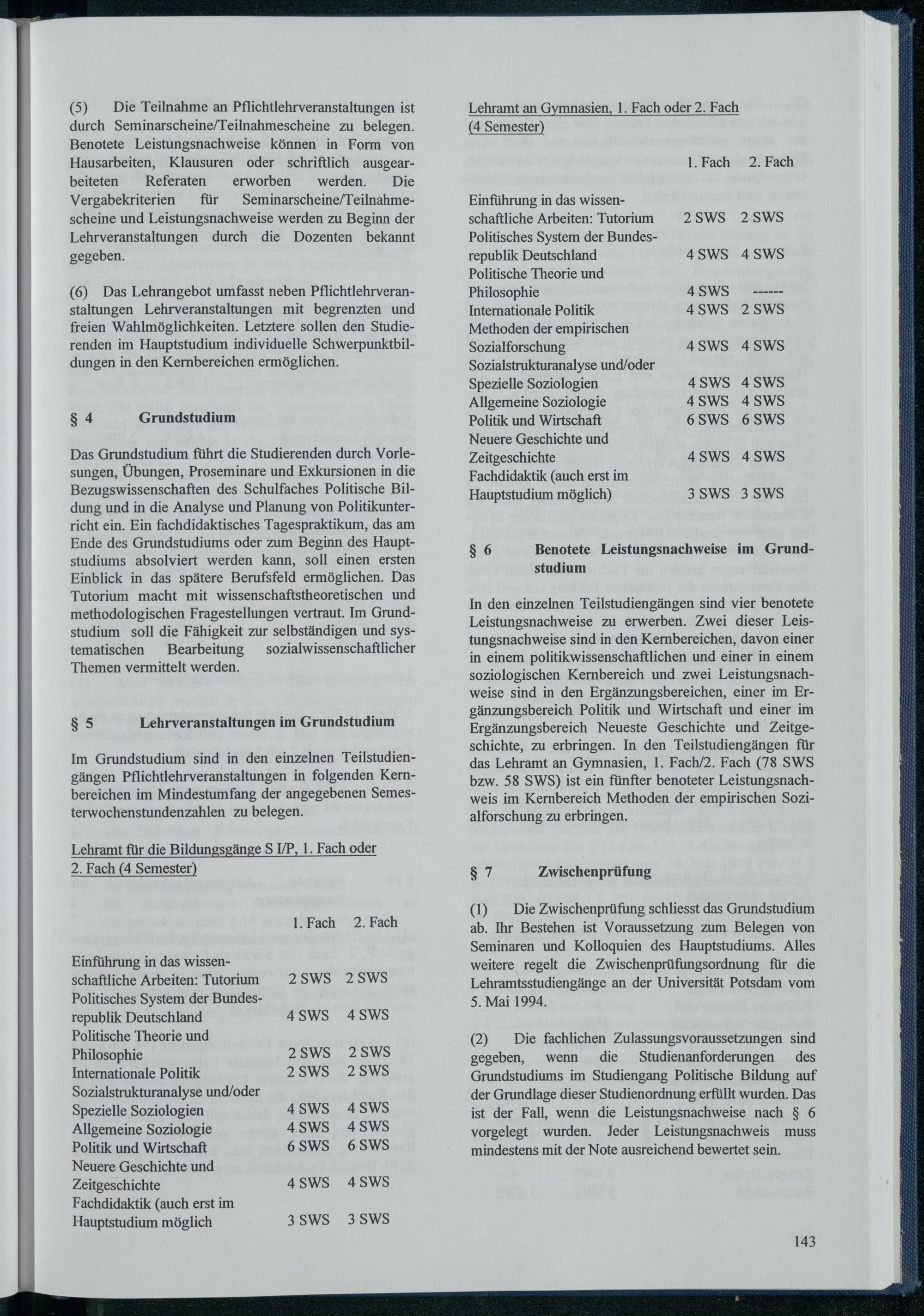 (5) Die Teilnahme an Pflichtlehrveranstaltungen ist durch Seminarscheine/Teilnahmescheine zu belegen. Benotete Leistungsnachweise können in Form von Hausarbeiten, Klausuren oder schriftlich ausgearbeiteten Referaten erworben werden. Die Vergabekriterien für Seminarscheine/Teilnahmescheine und Leistungsnachweise werden zu Beginn der Lehrveranstaltungen durch die Dozenten bekannt gegeben.

(6) Das Lehrangebot umfasst neben Pflichtlehrveranstaltungen Lehrveranstaltungen mit begrenzten und freien Wahlmöglichkeiten. Letztere sollen den Studierenden im Hauptstudium individuelle Schwerpunktbildungen in den Kernbereichen ermöglichen.

§ 4 Grundstudium

Das Grundstudium führt die Studierenden durch Vorlesungen, Übungen, Proseminare und Exkursionen in die Bezugswissenschaften des Schulfaches Politische Bildung und in die Analyse und Planung von Politikunterricht ein. Ein fachdidaktisches Tagespraktikum, das am Ende des Grundstudiums oder zum Beginn des Hauptstudiums absolviert werden kann, soll einen ersten Einblick in das spätere Berufsfeld ermöglichen. Das Tutorium macht mit wissenschaftstheoretischen und methodologischen Fragestellungen vertraut. Im Grundstudium soll die Fähigkeit zur selbständigen und systematischen Bearbeitung sozialwissenschaftlicher Themen vermittelt werden.

§ 5 Lehrveranstaltungen im Grundstudium

Im Grundstudium sind in den einzelnen Teilstudiengängen Pflichtlehrveranstaltungen in folgenden Kernbereichen im Mindestumfang der angegebenen Semesterwochenstundenzahlen zu belegen.

Lehramt für die Bildungsgänge S I/P, 1. Fach oder 2. Fach (4 Semester)

| | 1. Fach | 2. Fach |
|---|---|---|
| Einführung in das wissenschaftliche Arbeiten: Tutorium | 2 SWS | 2 SWS |
| Politisches System der Bundesrepublik Deutschland | 4 SWS | 4 SWS |
| Politische Theorie und Philosophie | 2 SWS | 2 SWS |
| Internationale Politik | 2 SWS | 2 SWS |
| Sozialstrukturanalyse und/oder Spezielle Soziologien | 4 SWS | 4 SWS |
| Allgemeine Soziologie | 4 SWS | 4 SWS |
| Politik und Wirtschaft | 6 SWS | 6 SWS |
| Neuere Geschichte und Zeitgeschichte | 4 SWS | 4 SWS |
| Fachdidaktik (auch erst im Hauptstudium möglich | 3 SWS | 3 SWS |

Lehramt an Gymnasien, 1. Fach oder 2. Fach (4 Semester)

| | 1. Fach | 2. Fach |
|---|---|---|
| Einführung in das wissenschaftliche Arbeiten: Tutorium | 2 SWS | 2 SWS |
| Politisches System der Bundesrepublik Deutschland | 4 SWS | 4 SWS |
| Politische Theorie und Philosophie | 4 SWS | ------ |
| Internationale Politik | 4 SWS | 2 SWS |
| Methoden der empirischen Sozialforschung | 4 SWS | 4 SWS |
| Sozialstrukturanalyse und/oder Spezielle Soziologien | 4 SWS | 4 SWS |
| Allgemeine Soziologie | 4 SWS | 4 SWS |
| Politik und Wirtschaft | 6 SWS | 6 SWS |
| Neuere Geschichte und Zeitgeschichte | 4 SWS | 4 SWS |
| Fachdidaktik (auch erst im Hauptstudium möglich) | 3 SWS | 3 SWS |

§ 6 Benotete Leistungsnachweise im Grundstudium

In den einzelnen Teilstudiengängen sind vier benotete Leistungsnachweise zu erwerben. Zwei dieser Leistungsnachweise sind in den Kernbereichen, davon einer in einem politikwissenschaftlichen und einer in einem soziologischen Kernbereich und zwei Leistungsnachweise sind in den Ergänzungsbereichen, einer im Ergänzungsbereich Politik und Wirtschaft und einer im Ergänzungsbereich Neueste Geschichte und Zeitgeschichte, zu erbringen. In den Teilstudiengängen für das Lehramt an Gymnasien, 1. Fach/2. Fach (78 SWS bzw. 58 SWS) ist ein fünfter benoteter Leistungsnachweis im Kernbereich Methoden der empirischen Sozialforschung zu erbringen.

§ 7 Zwischenprüfung

(1) Die Zwischenprüfung schliesst das Grundstudium ab. Ihr Bestehen ist Voraussetzung zum Belegen von Seminaren und Kolloquien des Hauptstudiums. Alles weitere regelt die Zwischenprüfungsordnung für die Lehramtsstudiengänge an der Universität Potsdam vom 5. Mai 1994.

(2) Die fachlichen Zulassungsvoraussetzungen sind gegeben, wenn die Studienanforderungen des Grundstudiums im Studiengang Politische Bildung auf der Grundlage dieser Studienordnung erfüllt wurden. Das ist der Fall, wenn die Leistungsnachweise nach § 6 vorgelegt wurden. Jeder Leistungsnachweis muss mindestens mit der Note ausreichend bewertet sein.

143